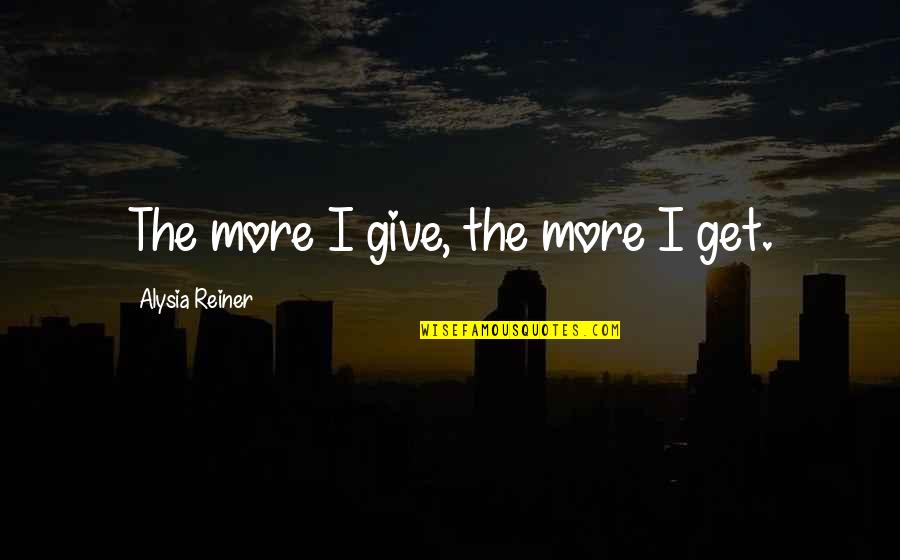 The more I give, the more I get.

Alysia Reiner

WISEFAMOUSQUOTES.COM